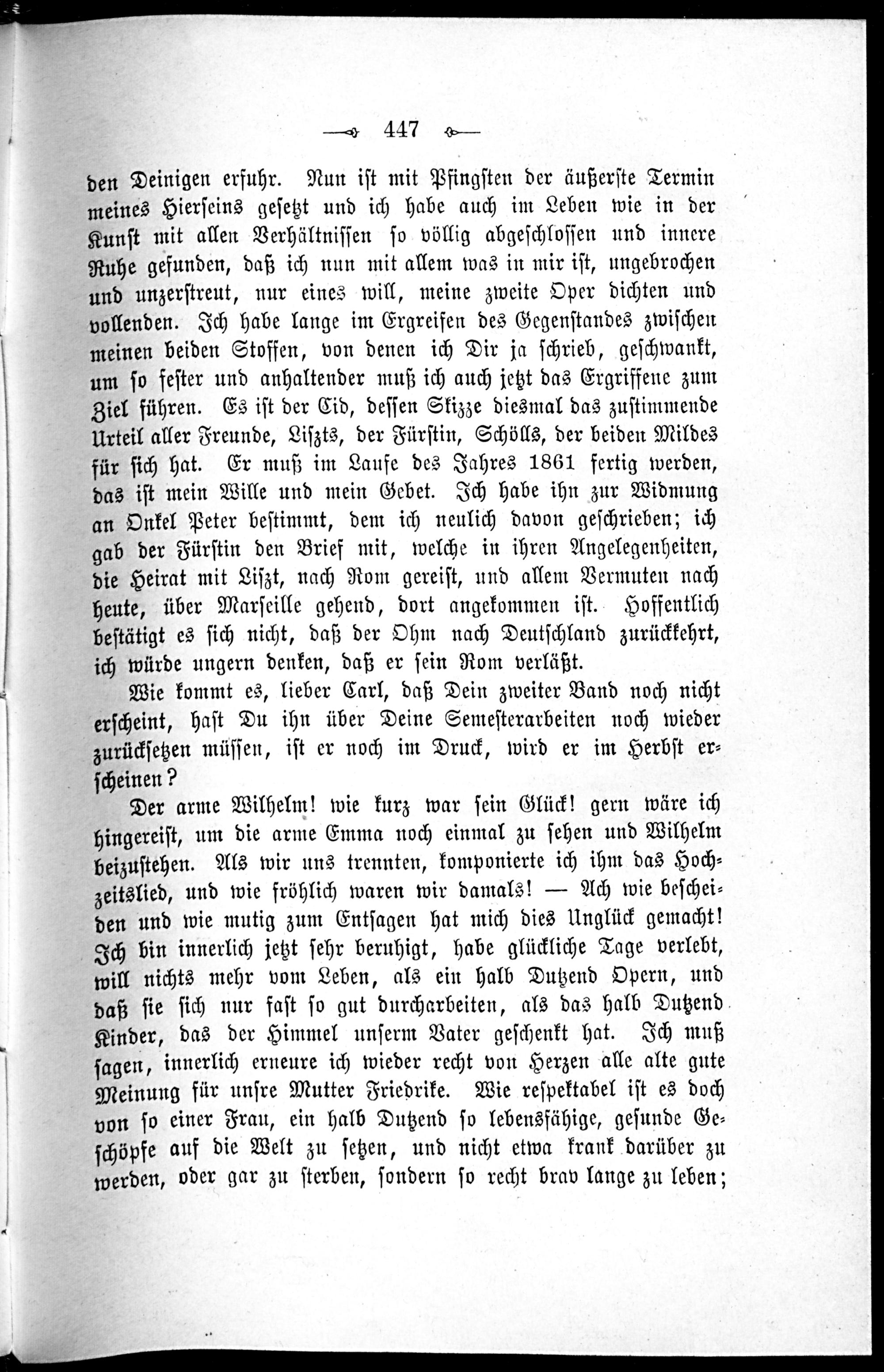 447

den Deinigen erfuhr. Nun ist mit Pfingsten der äußerste Termin meines Hierseins gesetzt und ich habe auch im Leben wie in der Kunst mit allen Verhältnissen so völlig abgeschlossen und innere Ruhe gefunden, daß ich nun mit allem was in mir ist, ungebrochen und unzerstreut, nur eines will, meine zweite Oper dichten und vollenden. Ich habe lange im Ergreifen des Gegenstandes zwischen meinen beiden Stoffen, von denen ich Dir ja schrieb, geschwankt, um so fester und anhaltender muß ich auch jetzt das Ergriffene zum Ziel führen. Es ist der Cid, dessen Skizze diesmal das zustimmende Urteil aller Freunde, Liszts, der Fürstin, Schölls, der beiden Mildes für sich hat. Er muß im Laufe des Jahres 1861 fertig werden, das ist mein Wille und mein Gebet. Ich habe ihn zur Widmung an Onkel Peter bestimmt, dem ich neulich davon geschrieben; ich gab der Fürstin den Brief mit, welche in ihren Angelegenheiten, die Heirat mit Liszt, nach Rom gereist, und allem Vermuten nach heute, über Marseille gehend, dort angekommen ist. Hoffentlich bestätigt es sich nicht, daß der Ohm nach Deutschland zurückkehrt, ich würde ungern denken, daß er sein Rom verläßt.

Wie kommt es, lieber Carl, daß Dein zweiter Band noch nicht erscheint, hast Du ihn über Deine Semesterarbeiten noch wieder zurücksetzen müssen, ist er noch im Druck, wird er im Herbst erscheinen?

Der arme Wilhelm! wie kurz war sein Glück! gern wäre ich hingereist, um die arme Emma noch einmal zu sehen und Wilhelm beizustehen. Als wir uns trennten, komponierte ich ihm das Hochzeitslied, und wie fröhlich waren wir damals! — Ach wie bescheiden und wie mutig zum Entsagen hat mich dies Unglück gemacht! Ich bin innerlich jetzt sehr beruhigt, habe glückliche Tage verlebt, will nichts mehr vom Leben, als ein halb Dutzend Opern, und daß sie sich nur fast so gut durcharbeiten, als das halb Dutzend Kinder, das der Himmel unserm Vater geschenkt hat. Ich muß sagen, innerlich erneure ich wieder recht von Herzen alle alte gute Meinung für unsre Mutter Friedrike. Wie respektabel ist es doch von so einer Frau, ein halb Dutzend so lebensfähige, gesunde Geschöpfe auf die Welt zu setzen, und nicht etwa krank darüber zu werden, oder gar zu sterben, sondern so recht brav lange zu leben;